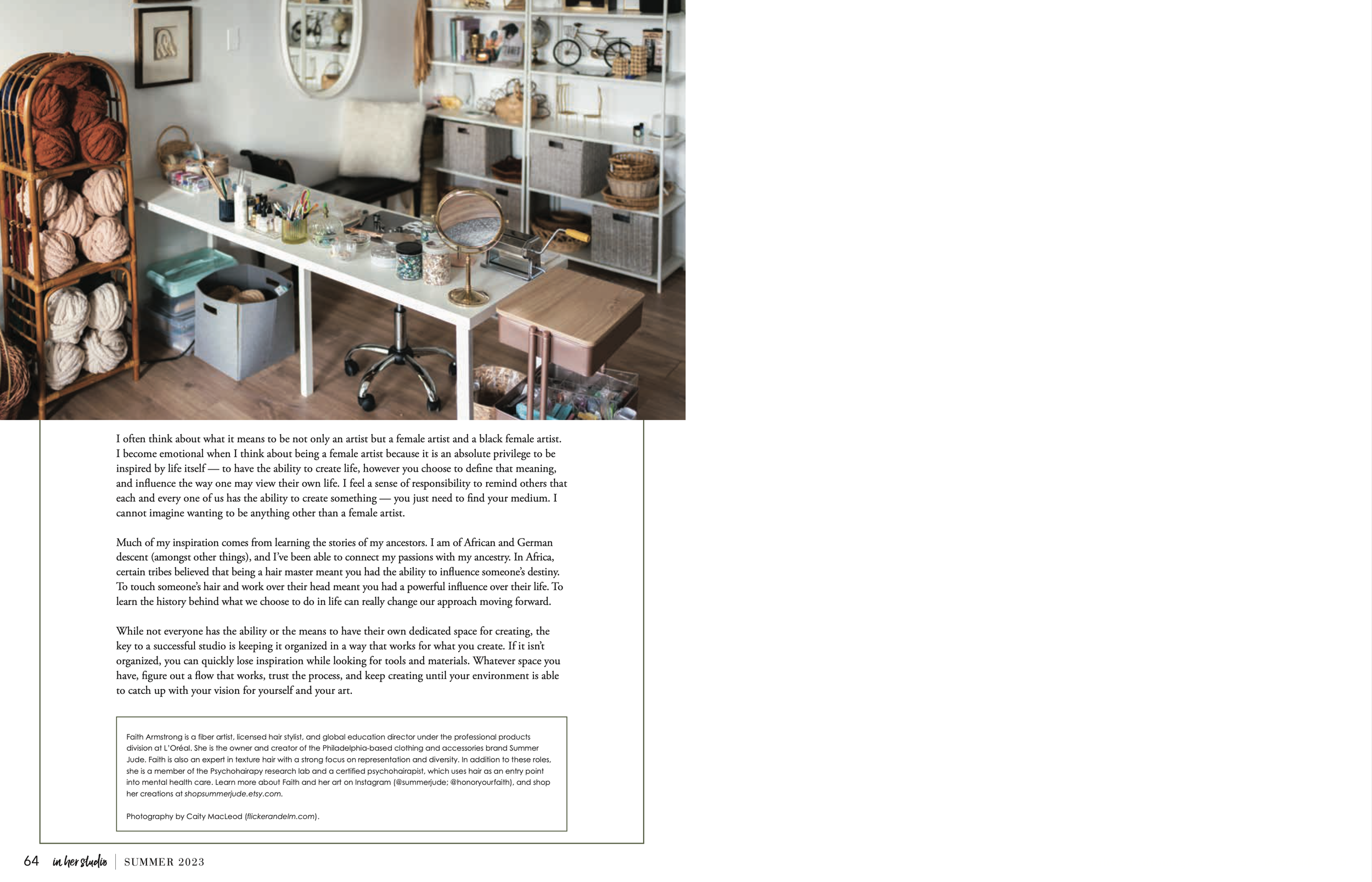 I often think about what it means to be not only an artist but a female artist and a black female artist. I become emotional when I think about being a female artist because it is an absolute privilege to be inspired by life itself — to have the ability to create life, however you choose to define that meaning, and influence the way one may view their own life. I feel a sense of responsibility to remind others that each and every one of us has the ability to create something — you just need to find your medium. I cannot imagine wanting to be anything other than a female artist.

Much of my inspiration comes from learning the stories of my ancestors. I am of African and German descent (amongst other things), and I've been able to connect my passions with my ancestry. In Africa, certain tribes believed that being a hair master meant you had the ability to influence someone's destiny. To touch someone's hair and work over their head meant you had a powerful influence over their life. To learn the history behind what we choose to do in life can really change our approach moving forward.

While not everyone has the ability or the means to have their own dedicated space for creating, the key to a successful studio is keeping it organized in a way that works for what you create. If it isn't organized, you can quickly lose inspiration while looking for tools and materials. Whatever space you have, figure out a flow that works, trust the process, and keep creating until your environment is able to catch up with your vision for yourself and your art.

Faith Armstrong is a fiber artist, licensed hair stylist, and global education director under the professional products division at L'Oréal. She is the owner and creator of the Philadelphia-based clothing and accessories brand Summer Jude. Faith is also an expert in texture hair with a strong focus on representation and diversity. In addition to these roles, she is a member of the Psychohairapy research lab and a certified psychohairapist, which uses hair as an entry point into mental health care. Learn more about Faith and her art on Instagram (@summerjude; @honoryourfaith), and shop her creations at shopsummerjude.etsy.com.

Photography by Caity MacLeod (flickerandelm.com).

64 in her studio | SUMMER 2023